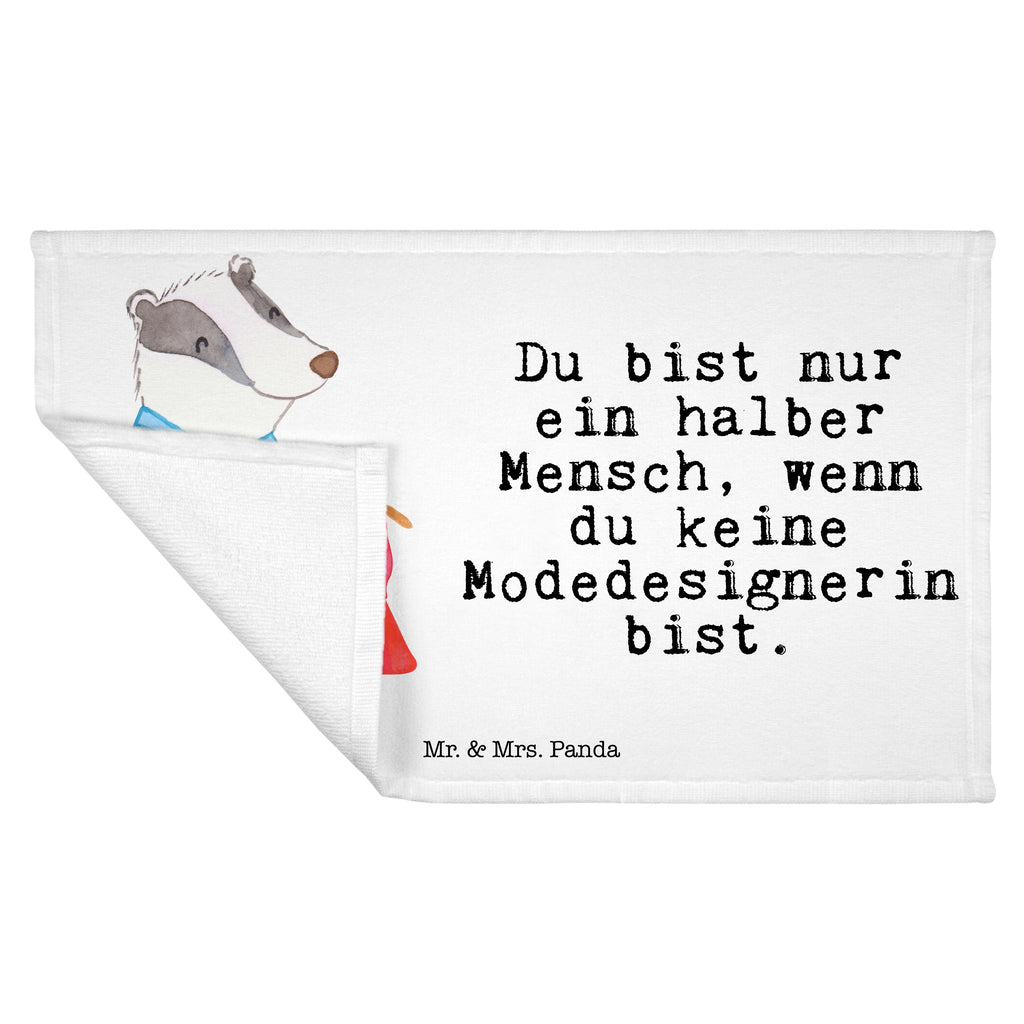 Du bist nur ein halber Mensch, wenn du keine Modedesignerin bist.

Mr. & Mrs. Panda